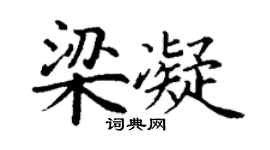 梁凝

词典网